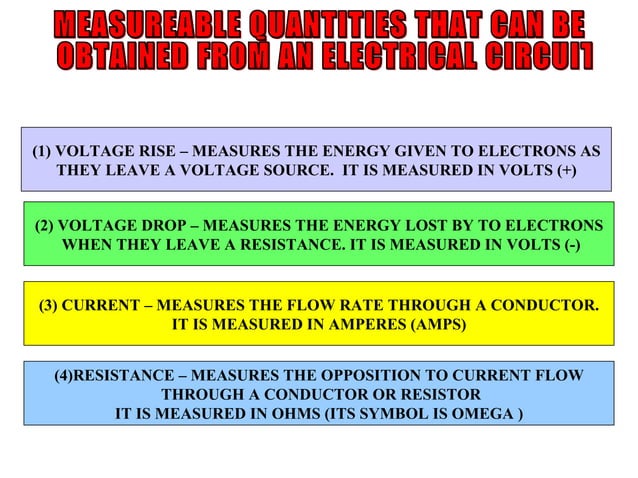 MEASUREABLE QUANTITIES THAT CAN BE OBTAINED FROM AN ELECTRICAL CIRCUIT

(1) VOLTAGE RISE – MEASURES THE ENERGY GIVEN TO ELECTRONS AS THEY LEAVE A VOLTAGE SOURCE. IT IS MEASURED IN VOLTS (+)

(2) VOLTAGE DROP – MEASURES THE ENERGY LOST BY TO ELECTRONS WHEN THEY LEAVE A RESISTANCE. IT IS MEASURED IN VOLTS (-)

(3) CURRENT – MEASURES THE FLOW RATE THROUGH A CONDUCTOR. IT IS MEASURED IN AMPERES (AMPS)

(4)RESISTANCE – MEASURES THE OPPOSITION TO CURRENT FLOW THROUGH A CONDUCTOR OR RESISTOR
IT IS MEASURED IN OHMS (ITS SYMBOL IS OMEGA )